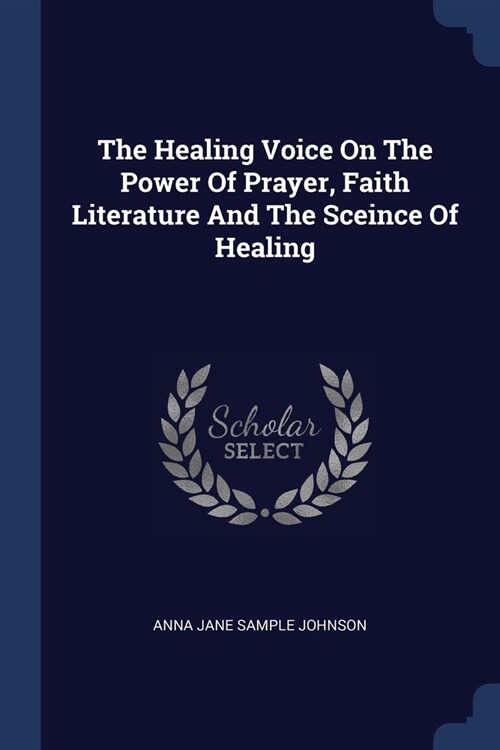 The Healing Voice On The Power Of Prayer, Faith Literature And The Sceince Of Healing

Scholar
SELECT

ANNA JANE SAMPLE JOHNSON